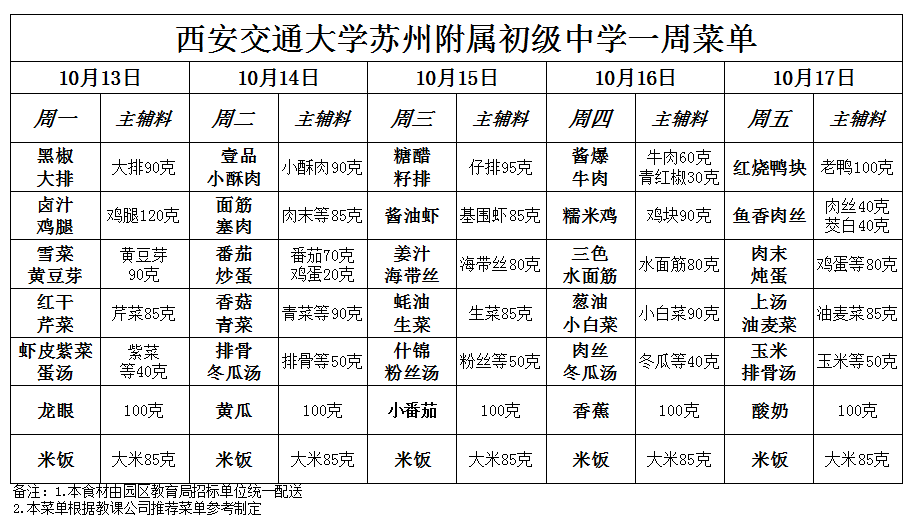 西安交通大学苏州附属初级中学一周菜单

| 10月13日 | | 10月14日 | | 10月15日 | | 10月16日 | | 10月17日 | |
|---|---|---|---|---|---|---|---|---|---|
| 周一 | 主辅料 | 周二 | 主辅料 | 周三 | 主辅料 | 周四 | 主辅料 | 周五 | 主辅料 |
| 黑椒大排 | 大排90克 | 壹品小酥肉 | 小酥肉90克 | 糖醋籽排 | 仔排95克 | 酱爆牛肉 | 牛肉60克 青红椒30克 | 红烧鸭块 | 老鸭100克 |
| 卤汁鸡腿 | 鸡腿120克 | 面筋塞肉 | 肉末等85克 | 酱油虾 | 基围虾85克 | 糯米鸡 | 鸡块90克 | 鱼香肉丝 | 肉丝40克 茭白40克 |
| 雪菜黄豆芽 | 黄豆芽90克 | 番茄炒蛋 | 番茄70克 鸡蛋20克 | 姜汁海带丝 | 海带丝80克 | 三色水面筋 | 水面筋80克 | 肉末炖蛋 | 鸡蛋等80克 |
| 红干芹菜 | 芹菜85克 | 香菇青菜 | 青菜等90克 | 蚝油生菜 | 生菜85克 | 葱油小白菜 | 小白菜90克 | 上汤油麦菜 | 油麦菜85克 |
| 虾皮紫菜蛋汤 | 紫菜等40克 | 排骨冬瓜汤 | 排骨等50克 | 什锦粉丝汤 | 粉丝等50克 | 肉丝冬瓜汤 | 冬瓜等40克 | 玉米排骨汤 | 玉米等50克 |
| 龙眼 | 100克 | 黄瓜 | 100克 | 小番茄 | 100克 | 香蕉 | 100克 | 酸奶 | 100克 |
| 米饭 | 大米85克 | 米饭 | 大米85克 | 米饭 | 大米85克 | 米饭 | 大米85克 | 米饭 | 大米85克 |

备注：1.本食材由园区教育局招标单位统一配送
2.本菜单根据教课公司推荐菜单参考制定